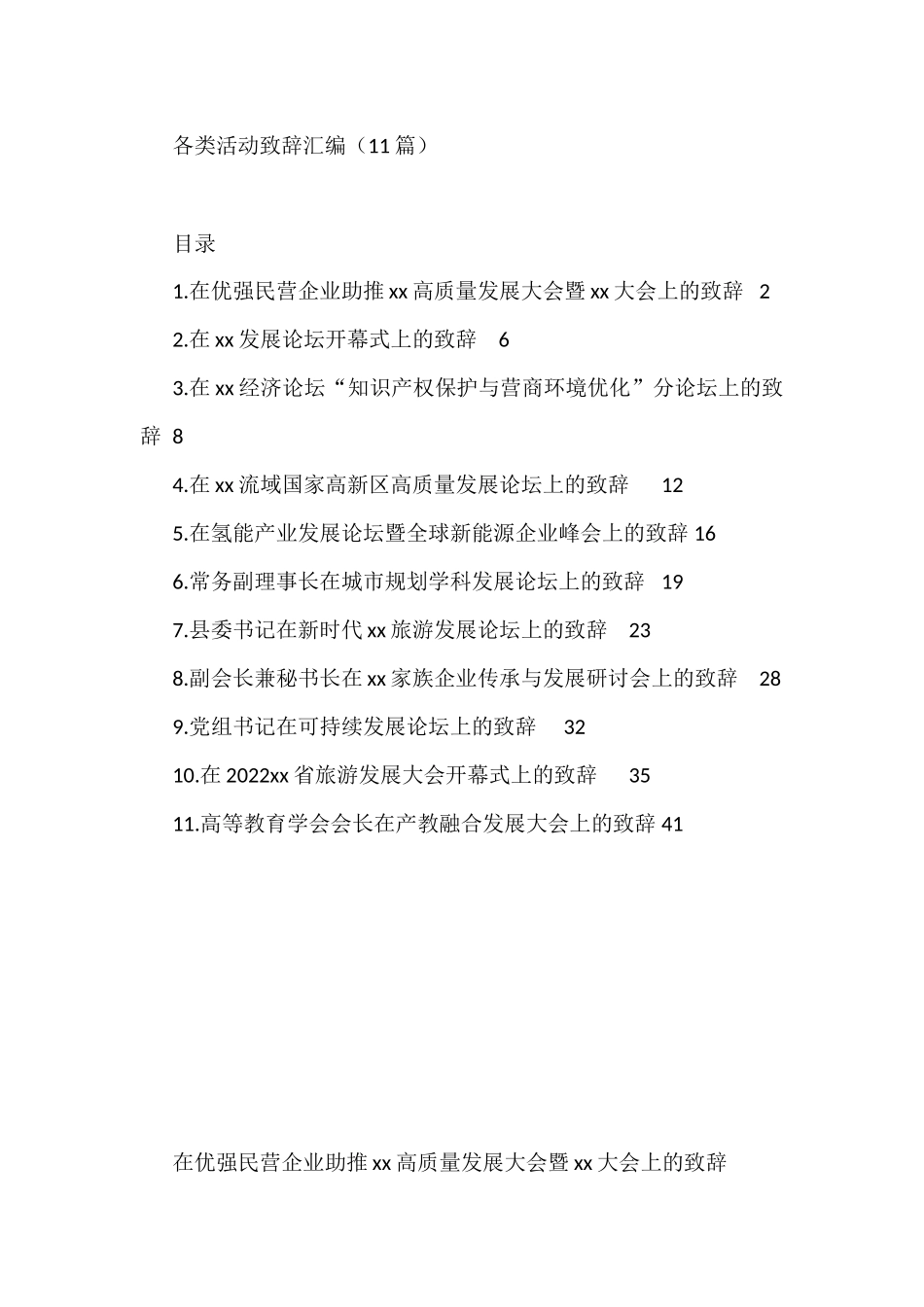 各类活动致辞汇编（11篇）

目录

1.在优强民营企业助推xx高质量发展大会暨xx大会上的致辞 2

2.在xx发展论坛开幕式上的致辞 6

3.在xx经济论坛“知识产权保护与营商环境优化”分论坛上的致辞 8

4.在xx流域国家高新区高质量发展论坛上的致辞 12

5.在氢能产业发展论坛暨全球新能源企业峰会上的致辞 16

6.常务副理事长在城市规划学科发展论坛上的致辞 19

7.县委书记在新时代xx旅游发展论坛上的致辞 23

8.副会长兼秘书长在xx家族企业传承与发展研讨会上的致辞 28

9.党组书记在可持续发展论坛上的致辞 32

10.在2022xx省旅游发展大会开幕式上的致辞 35

11.高等教育学会会长在产教融合发展大会上的致辞 41

在优强民营企业助推xx高质量发展大会暨xx大会上的致辞